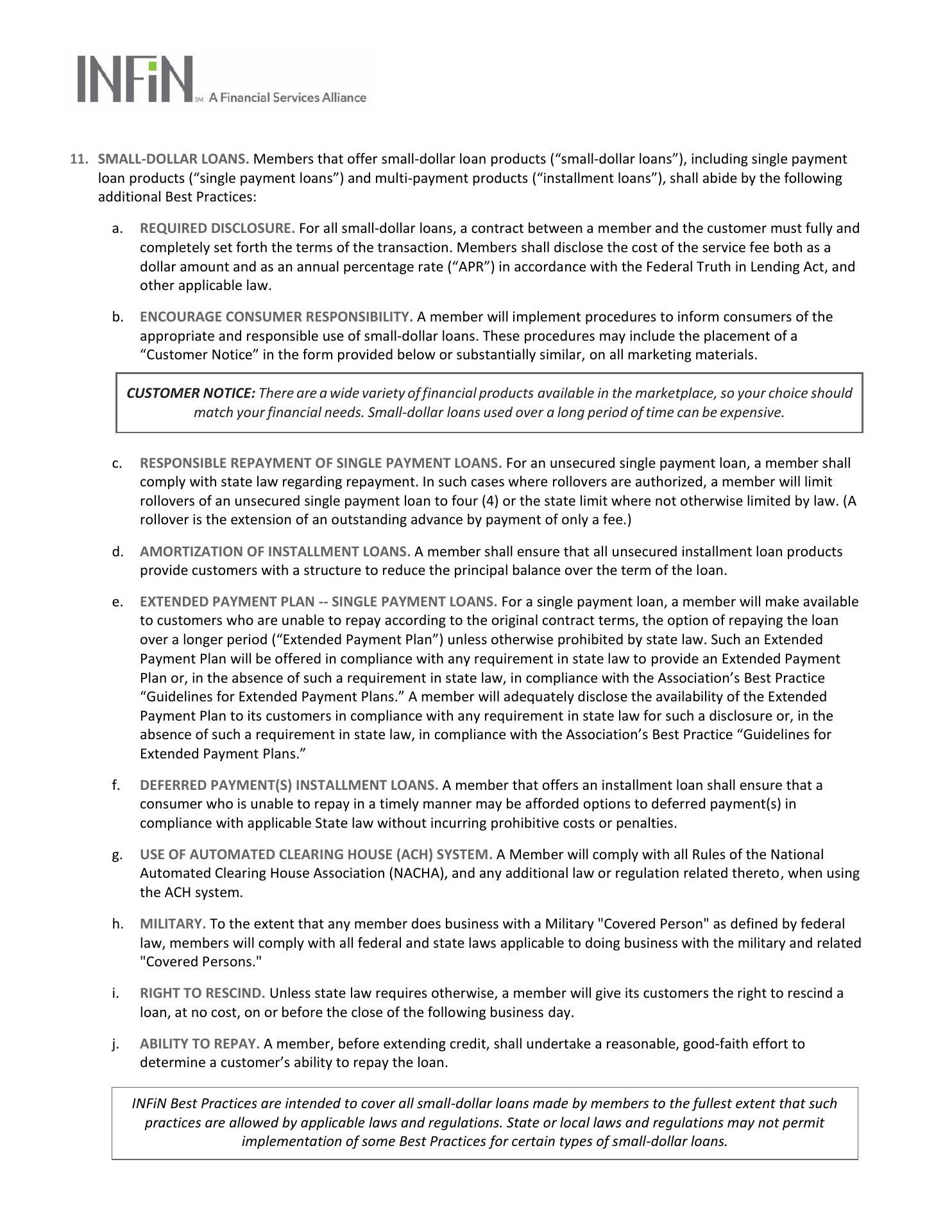 INFiN SM A Financial Services Alliance

11. SMALL-DOLLAR LOANS. Members that offer small-dollar loan products (“small-dollar loans”), including single payment loan products (“single payment loans”) and multi-payment products (“installment loans”), shall abide by the following additional Best Practices:

a. REQUIRED DISCLOSURE. For all small-dollar loans, a contract between a member and the customer must fully and completely set forth the terms of the transaction. Members shall disclose the cost of the service fee both as a dollar amount and as an annual percentage rate (“APR”) in accordance with the Federal Truth in Lending Act, and other applicable law.

b. ENCOURAGE CONSUMER RESPONSIBILITY. A member will implement procedures to inform consumers of the appropriate and responsible use of small-dollar loans. These procedures may include the placement of a “Customer Notice” in the form provided below or substantially similar, on all marketing materials.

CUSTOMER NOTICE: There are a wide variety of financial products available in the marketplace, so your choice should match your financial needs. Small-dollar loans used over a long period of time can be expensive.

c. RESPONSIBLE REPAYMENT OF SINGLE PAYMENT LOANS. For an unsecured single payment loan, a member shall comply with state law regarding repayment. In such cases where rollovers are authorized, a member will limit rollovers of an unsecured single payment loan to four (4) or the state limit where not otherwise limited by law. (A rollover is the extension of an outstanding advance by payment of only a fee.)

d. AMORTIZATION OF INSTALLMENT LOANS. A member shall ensure that all unsecured installment loan products provide customers with a structure to reduce the principal balance over the term of the loan.

e. EXTENDED PAYMENT PLAN -- SINGLE PAYMENT LOANS. For a single payment loan, a member will make available to customers who are unable to repay according to the original contract terms, the option of repaying the loan over a longer period (“Extended Payment Plan”) unless otherwise prohibited by state law. Such an Extended Payment Plan will be offered in compliance with any requirement in state law to provide an Extended Payment Plan or, in the absence of such a requirement in state law, in compliance with the Association’s Best Practice “Guidelines for Extended Payment Plans.” A member will adequately disclose the availability of the Extended Payment Plan to its customers in compliance with any requirement in state law for such a disclosure or, in the absence of such a requirement in state law, in compliance with the Association’s Best Practice “Guidelines for Extended Payment Plans.”

f. DEFERRED PAYMENT(S) INSTALLMENT LOANS. A member that offers an installment loan shall ensure that a consumer who is unable to repay in a timely manner may be afforded options to deferred payment(s) in compliance with applicable State law without incurring prohibitive costs or penalties.

g. USE OF AUTOMATED CLEARING HOUSE (ACH) SYSTEM. A Member will comply with all Rules of the National Automated Clearing House Association (NACHA), and any additional law or regulation related thereto, when using the ACH system.

h. MILITARY. To the extent that any member does business with a Military "Covered Person" as defined by federal law, members will comply with all federal and state laws applicable to doing business with the military and related "Covered Persons."

i. RIGHT TO RESCIND. Unless state law requires otherwise, a member will give its customers the right to rescind a loan, at no cost, on or before the close of the following business day.

j. ABILITY TO REPAY. A member, before extending credit, shall undertake a reasonable, good-faith effort to determine a customer’s ability to repay the loan.

INFiN Best Practices are intended to cover all small-dollar loans made by members to the fullest extent that such practices are allowed by applicable laws and regulations. State or local laws and regulations may not permit implementation of some Best Practices for certain types of small-dollar loans.